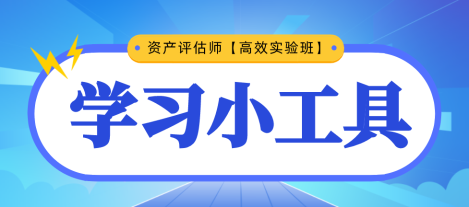 资产评估师【高效实验班】

学习小工具